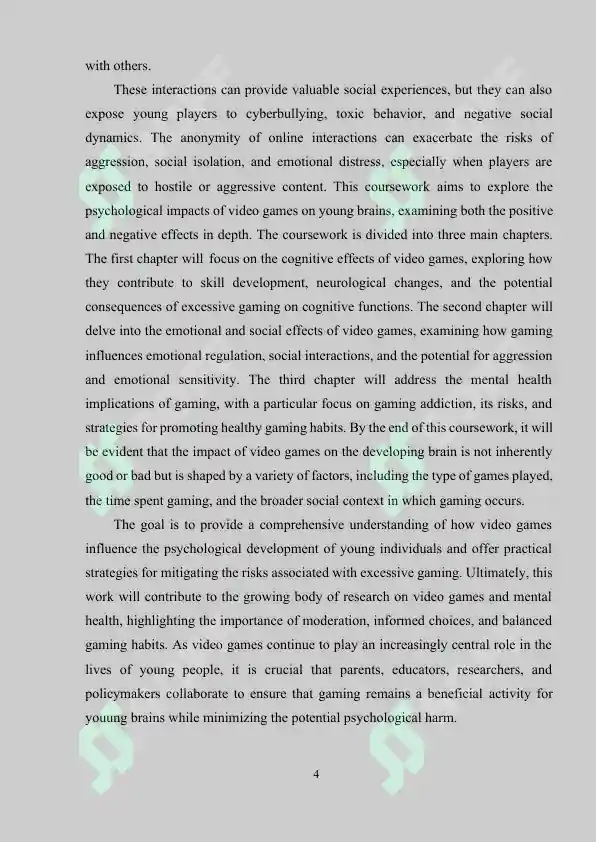 with others.

These interactions can provide valuable social experiences, but they can also expose young players to cyberbullying, toxic behavior, and negative social dynamics. The anonymity of online interactions can exacerbate the risks of aggression, social isolation, and emotional distress, especially when players are exposed to hostile or aggressive content. This coursework aims to explore the psychological impacts of video games on young brains, examining both the positive and negative effects in depth. The coursework is divided into three main chapters. The first chapter will focus on the cognitive effects of video games, exploring how they contribute to skill development, neurological changes, and the potential consequences of excessive gaming on cognitive functions. The second chapter will delve into the emotional and social effects of video games, examining how gaming influences emotional regulation, social interactions, and the potential for aggression and emotional sensitivity. The third chapter will address the mental health implications of gaming, with a particular focus on gaming addiction, its risks, and strategies for promoting healthy gaming habits. By the end of this coursework, it will be evident that the impact of video games on the developing brain is not inherently good or bad but is shaped by a variety of factors, including the type of games played, the time spent gaming, and the broader social context in which gaming occurs.

The goal is to provide a comprehensive understanding of how video games influence the psychological development of young individuals and offer practical strategies for mitigating the risks associated with excessive gaming. Ultimately, this work will contribute to the growing body of research on video games and mental health, highlighting the importance of moderation, informed choices, and balanced gaming habits. As video games continue to play an increasingly central role in the lives of young people, it is crucial that parents, educators, researchers, and policymakers collaborate to ensure that gaming remains a beneficial activity for youung brains while minimizing the potential psychological harm.

4